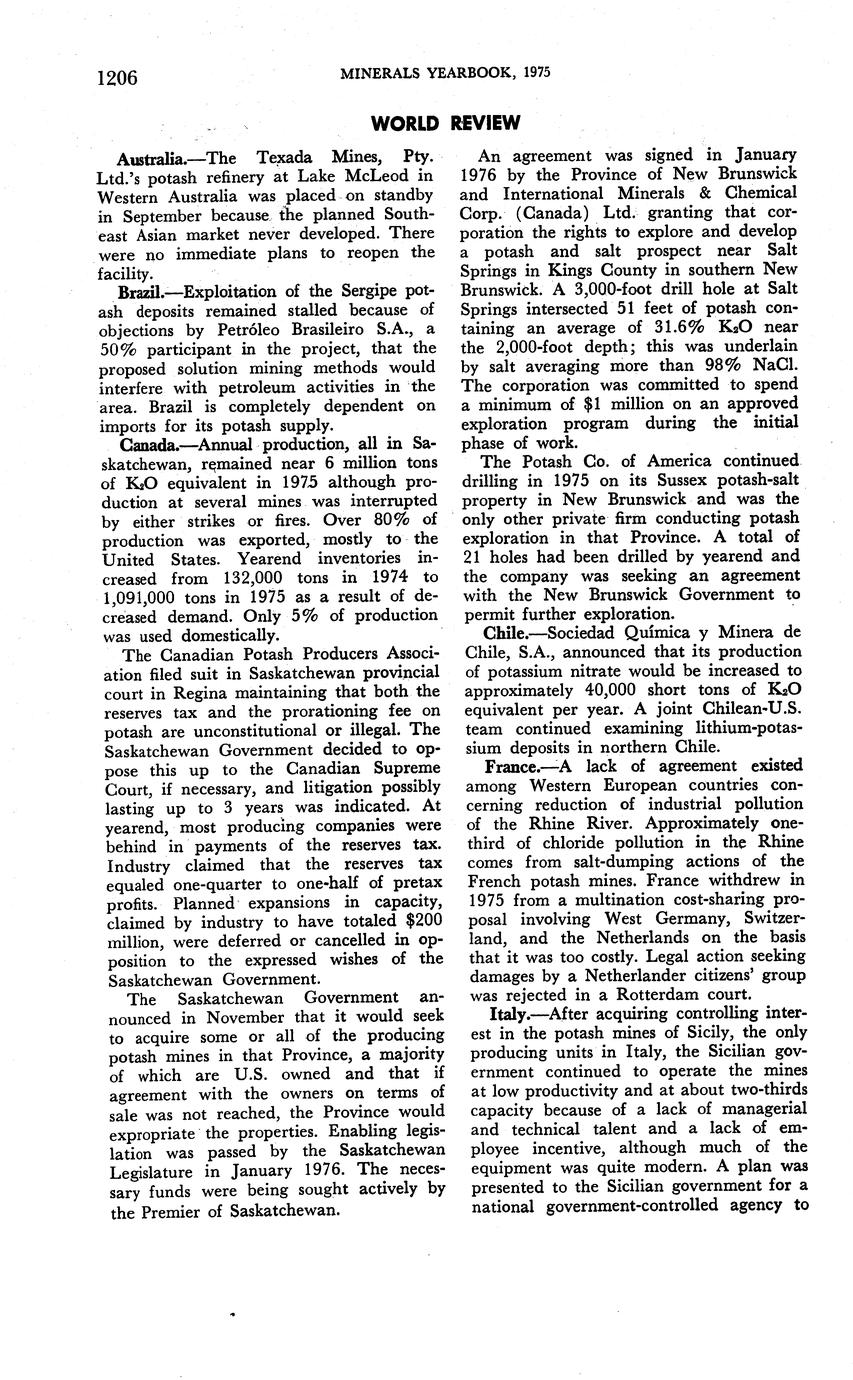 1206 MINERALS YEARBOOK, 1975

WORLD REVIEW

Australia.—The Texada Mines, Pty. Ltd.'s potash refinery at Lake McLeod in Western Australia was placed on standby in September because the planned Southeast Asian market never developed. There were no immediate plans to reopen the facility.

Brazil.—Exploitation of the Sergipe potash deposits remained stalled because of objections by Petróleo Brasileiro S.A., a 50% participant in the project, that the proposed solution mining methods would interfere with petroleum activities in the area. Brazil is completely dependent on imports for its potash supply.

Canada.—Annual production, all in Saskatchewan, remained near 6 million tons of $K_2O$ equivalent in 1975 although production at several mines was interrupted by either strikes or fires. Over 80% of production was exported, mostly to the United States. Yearend inventories increased from 132,000 tons in 1974 to 1,091,000 tons in 1975 as a result of decreased demand. Only 5% of production was used domestically.

The Canadian Potash Producers Association filed suit in Saskatchewan provincial court in Regina maintaining that both the reserves tax and the prorationing fee on potash are unconstitutional or illegal. The Saskatchewan Government decided to oppose this up to the Canadian Supreme Court, if necessary, and litigation possibly lasting up to 3 years was indicated. At yearend, most producing companies were behind in payments of the reserves tax. Industry claimed that the reserves tax equaled one-quarter to one-half of pretax profits. Planned expansions in capacity, claimed by industry to have totaled $200 million, were deferred or cancelled in opposition to the expressed wishes of the Saskatchewan Government.

The Saskatchewan Government announced in November that it would seek to acquire some or all of the producing potash mines in that Province, a majority of which are U.S. owned and that if agreement with the owners on terms of sale was not reached, the Province would expropriate the properties. Enabling legislation was passed by the Saskatchewan Legislature in January 1976. The necessary funds were being sought actively by the Premier of Saskatchewan.

An agreement was signed in January 1976 by the Province of New Brunswick and International Minerals & Chemical Corp. (Canada) Ltd. granting that corporation the rights to explore and develop a potash and salt prospect near Salt Springs in Kings County in southern New Brunswick. A 3,000-foot drill hole at Salt Springs intersected 51 feet of potash containing an average of 31.6% $K_2O$ near the 2,000-foot depth; this was underlain by salt averaging more than 98% NaCl. The corporation was committed to spend a minimum of $1 million on an approved exploration program during the initial phase of work.

The Potash Co. of America continued drilling in 1975 on its Sussex potash-salt property in New Brunswick and was the only other private firm conducting potash exploration in that Province. A total of 21 holes had been drilled by yearend and the company was seeking an agreement with the New Brunswick Government to permit further exploration.

Chile.—Sociedad Química y Minera de Chile, S.A., announced that its production of potassium nitrate would be increased to approximately 40,000 short tons of $K_2O$ equivalent per year. A joint Chilean-U.S. team continued examining lithium-potassium deposits in northern Chile.

France.—A lack of agreement existed among Western European countries concerning reduction of industrial pollution of the Rhine River. Approximately one-third of chloride pollution in the Rhine comes from salt-dumping actions of the French potash mines. France withdrew in 1975 from a multination cost-sharing proposal involving West Germany, Switzerland, and the Netherlands on the basis that it was too costly. Legal action seeking damages by a Netherlander citizens' group was rejected in a Rotterdam court.

Italy.—After acquiring controlling interest in the potash mines of Sicily, the only producing units in Italy, the Sicilian government continued to operate the mines at low productivity and at about two-thirds capacity because of a lack of managerial and technical talent and a lack of employee incentive, although much of the equipment was quite modern. A plan was presented to the Sicilian government for a national government-controlled agency to